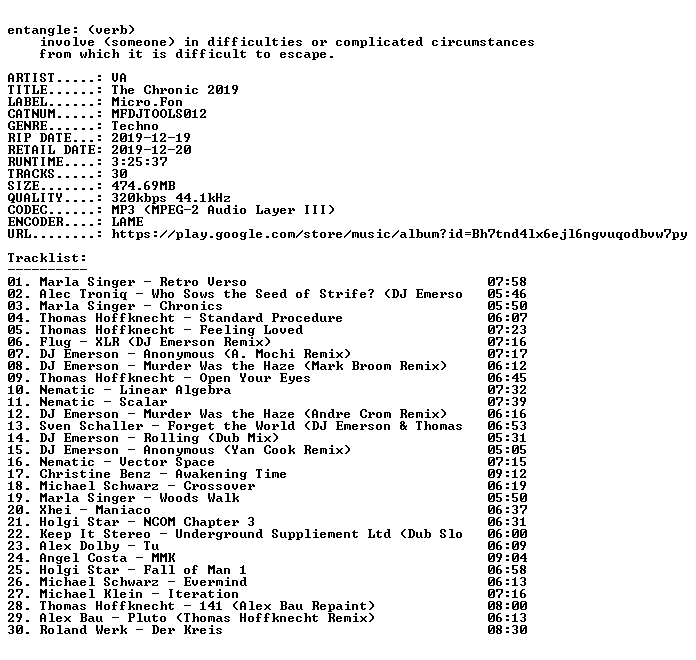 entangle: (verb)
involve (someone) in difficulties or complicated circumstances from which it is difficult to escape.

ARTIST.....: VA
TITLE......: The Chronic 2019
LABEL......: Micro.Fon
CATNUM.....: MFDJTOOLS012
GENRE......: Techno
RIP DATE...: 2019-12-19
RETAIL DATE: 2019-12-20
RUNTIME....: 3:25:37
TRACKS.....: 30
SIZE.......: 474.69MB
QUALITY....: 320kbps 44.1kHz
CODEC......: MP3 (MPEG-2 Audio Layer III)
ENCODER....: LAME
URL........: https://play.google.com/store/music/album?id=Bh7tnd4lx6ejl6ngvuqodbvw7py

Tracklist:
----------
01. Marla Singer - Retro Verso 07:58
02. Alec Troniq - Who Sows the Seed of Strife? (DJ Emerso 05:46
03. Marla Singer - Chronics 05:50
04. Thomas Hoffknecht - Standard Procedure 06:07
05. Thomas Hoffknecht - Feeling Loved 07:23
06. Flug - XLR (DJ Emerson Remix) 07:16
07. DJ Emerson - Anonymous (A. Mochi Remix) 07:17
08. DJ Emerson - Murder Was the Haze (Mark Broom Remix) 06:12
09. Thomas Hoffknecht - Open Your Eyes 06:45
10. Nematic - Linear Algebra 07:32
11. Nematic - Scalar 07:39
12. DJ Emerson - Murder Was the Haze (Andre Crom Remix) 06:16
13. Sven Schaller - Forget the World (DJ Emerson & Thomas 06:53
14. DJ Emerson - Rolling (Dub Mix) 05:31
15. DJ Emerson - Anonymous (Yan Cook Remix) 05:05
16. Nematic - Vector Space 07:15
17. Christine Benz - Awakening Time 09:12
18. Michael Schwarz - Crossover 06:19
19. Marla Singer - Woods Walk 05:50
20. Xhei - Maniaco 06:37
21. Holgi Star - NCOM Chapter 3 06:31
22. Keep It Stereo - Underground Suppliement Ltd (Dub Slo 06:00
23. Alex Dolby - Tu 06:09
24. Angel Costa - MMK 09:04
25. Holgi Star - Fall of Man 1 06:58
26. Michael Schwarz - Evermind 06:13
27. Michael Klein - Iteration 07:16
28. Thomas Hoffknecht - 141 (Alex Bau Repaint) 08:00
29. Alex Bau - Pluto (Thomas Hoffknecht Remix) 06:13
30. Roland Werk - Der Kreis 08:30